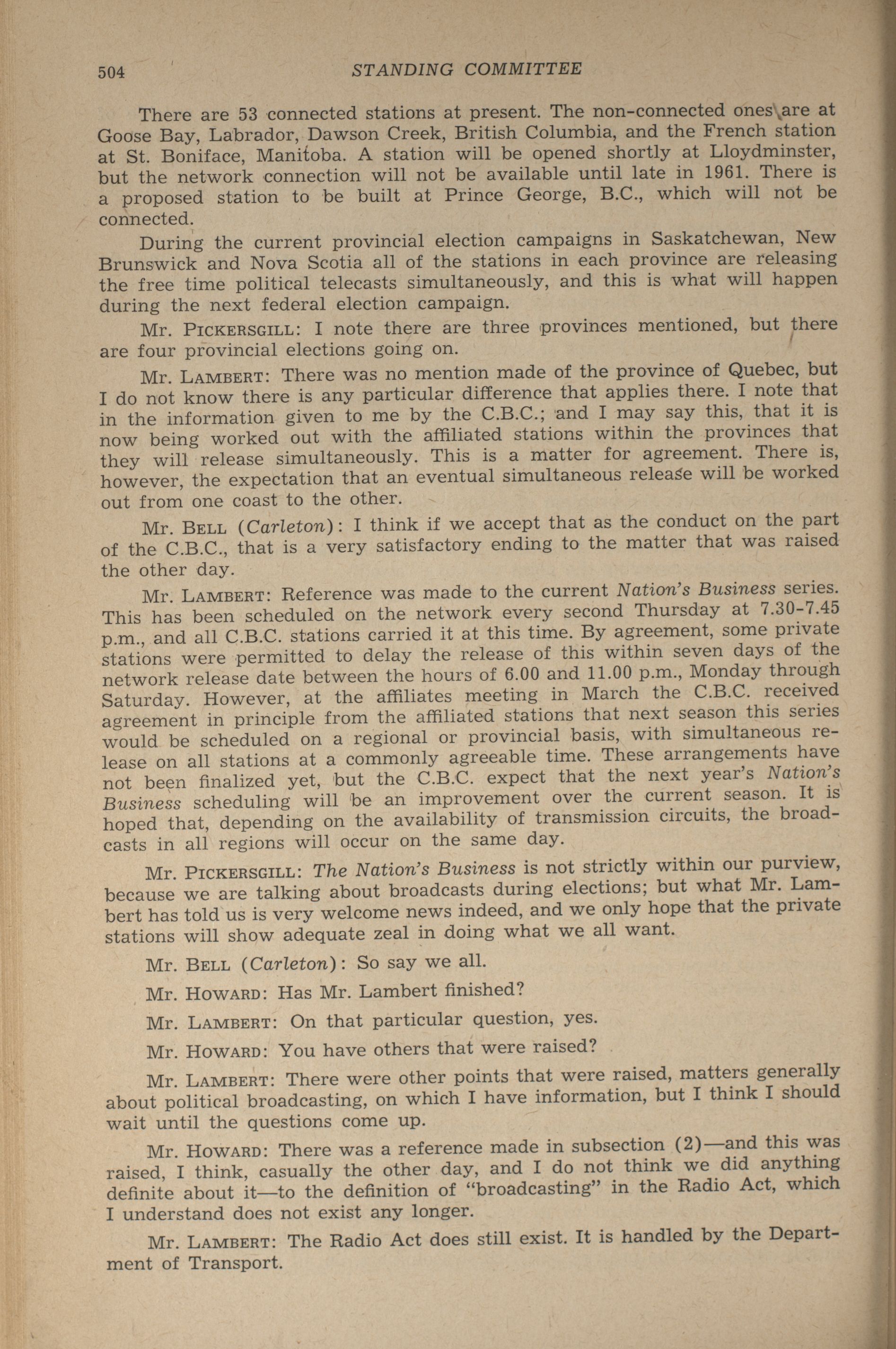 504 STANDING COMMITTEE

There are 53 connected stations at present. The non-connected ones are at Goose Bay, Labrador, Dawson Creek, British Columbia, and the French station at St. Boniface, Manitoba. A station will be opened shortly at Lloydminster, but the network connection will not be available until late in 1961. There is a proposed station to be built at Prince George, B.C., which will not be connected.

During the current provincial election campaigns in Saskatchewan, New Brunswick and Nova Scotia all of the stations in each province are releasing the free time political telecasts simultaneously, and this is what will happen during the next federal election campaign.

Mr. PICKERSGILL: I note there are three provinces mentioned, but there are four provincial elections going on.

Mr. LAMBERT: There was no mention made of the province of Quebec, but I do not know there is any particular difference that applies there. I note that in the information given to me by the C.B.C.; and I may say this, that it is now being worked out with the affiliated stations within the provinces that they will release simultaneously. This is a matter for agreement. There is, however, the expectation that an eventual simultaneous release will be worked out from one coast to the other.

Mr. BELL (Carleton): I think if we accept that as the conduct on the part of the C.B.C., that is a very satisfactory ending to the matter that was raised the other day.

Mr. LAMBERT: Reference was made to the current Nation's Business series. This has been scheduled on the network every second Thursday at 7.30-7.45 p.m., and all C.B.C. stations carried it at this time. By agreement, some private stations were permitted to delay the release of this within seven days of the network release date between the hours of 6.00 and 11.00 p.m., Monday through Saturday. However, at the affiliates meeting in March the C.B.C. received agreement in principle from the affiliated stations that next season this series would be scheduled on a regional or provincial basis, with simultaneous release on all stations at a commonly agreeable time. These arrangements have not been finalized yet, but the C.B.C. expect that the next year's Nation's Business scheduling will be an improvement over the current season. It is hoped that, depending on the availability of transmission circuits, the broadcasts in all regions will occur on the same day.

Mr. PICKERSGILL: The Nation's Business is not strictly within our purview, because we are talking about broadcasts during elections; but what Mr. Lambert has told us is very welcome news indeed, and we only hope that the private stations will show adequate zeal in doing what we all want.

Mr. BELL (Carleton): So say we all.

Mr. HOWARD: Has Mr. Lambert finished?

Mr. LAMBERT: On that particular question, yes.

Mr. HOWARD: You have others that were raised?

Mr. LAMBERT: There were other points that were raised, matters generally about political broadcasting, on which I have information, but I think I should wait until the questions come up.

Mr. HOWARD: There was a reference made in subsection (2)—and this was raised, I think, casually the other day, and I do not think we did anything definite about it—to the definition of "broadcasting" in the Radio Act, which I understand does not exist any longer.

Mr. LAMBERT: The Radio Act does still exist. It is handled by the Department of Transport.